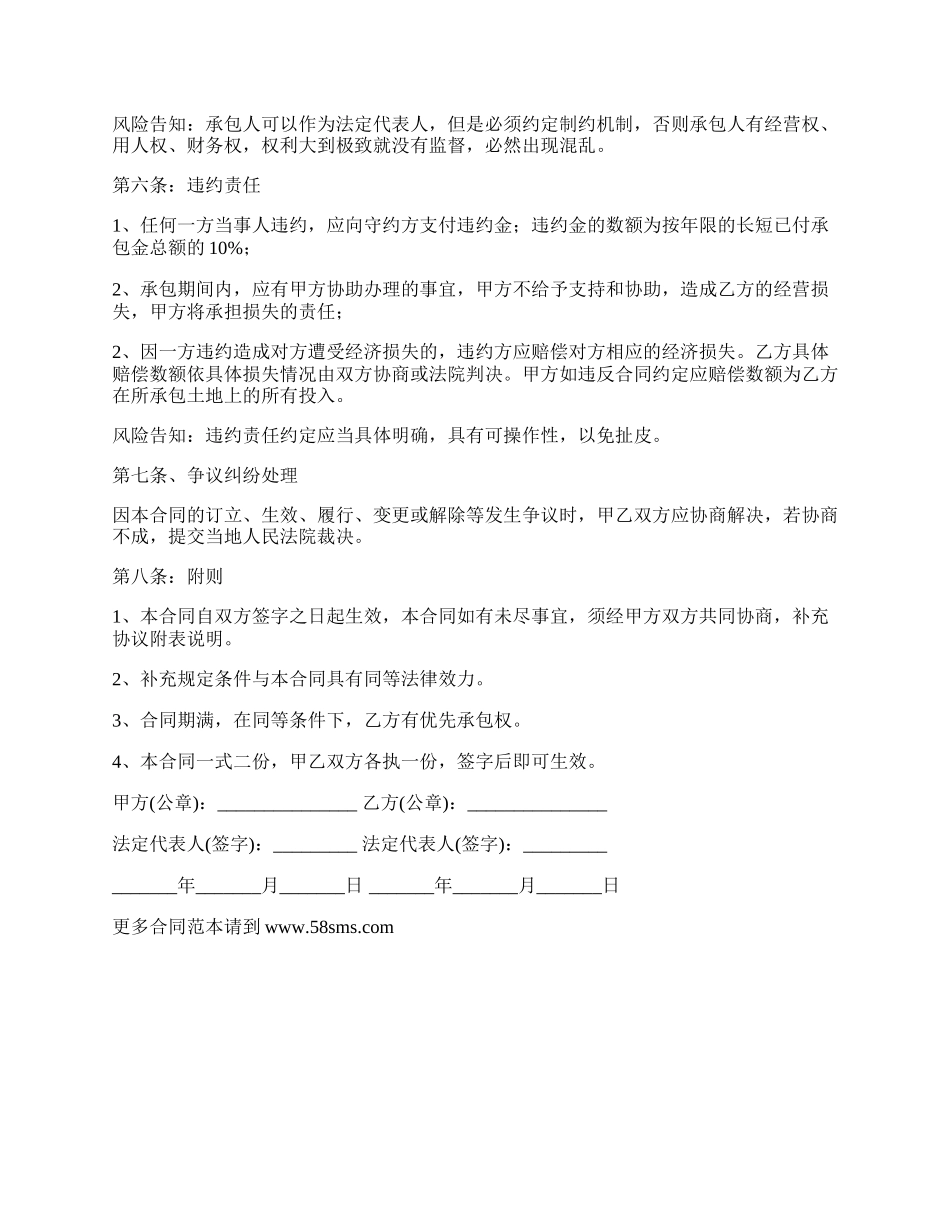 风险告知：承包人可以作为法定代表人，但是必须约定制约机制，否则承包人有经营权、用人权、财务权，权利大到极致就没有监督，必然出现混乱。

第六条：违约责任

1、任何一方当事人违约，应向守约方支付违约金；违约金的数额为按年限的长短已付承包金总额的 10%；

2、承包期间内，应有甲方协助办理的事宜，甲方不给予支持和协助，造成乙方的经营损失，甲方将承担损失的责任；

2、因一方违约造成对方遭受经济损失的，违约方应赔偿对方相应的经济损失。乙方具体赔偿数额依具体损失情况由双方协商或法院判决。甲方如违反合同约定应赔偿数额为乙方在所承包土地上的所有投入。

风险告知：违约责任约定应当具体明确，具有可操作性，以免扯皮。

第七条、争议纠纷处理

因本合同的订立、生效、履行、变更或解除等发生争议时，甲乙双方应协商解决，若协商不成，提交当地人民法院裁决。

第八条：附则

1、本合同自双方签字之日起生效，本合同如有未尽事宜，须经甲方双方共同协商，补充协议附表说明。

2、补充规定条件与本合同具有同等法律效力。

3、合同期满，在同等条件下，乙方有优先承包权。

4、本合同一式二份，甲乙双方各执一份，签字后即可生效。

甲方(公章)：_______________ 乙方(公章)：_______________

法定代表人(签字)：_________ 法定代表人(签字)：_________

_______年_______月_______日 _______年_______月_______日

更多合同范本请到 www.58sms.com